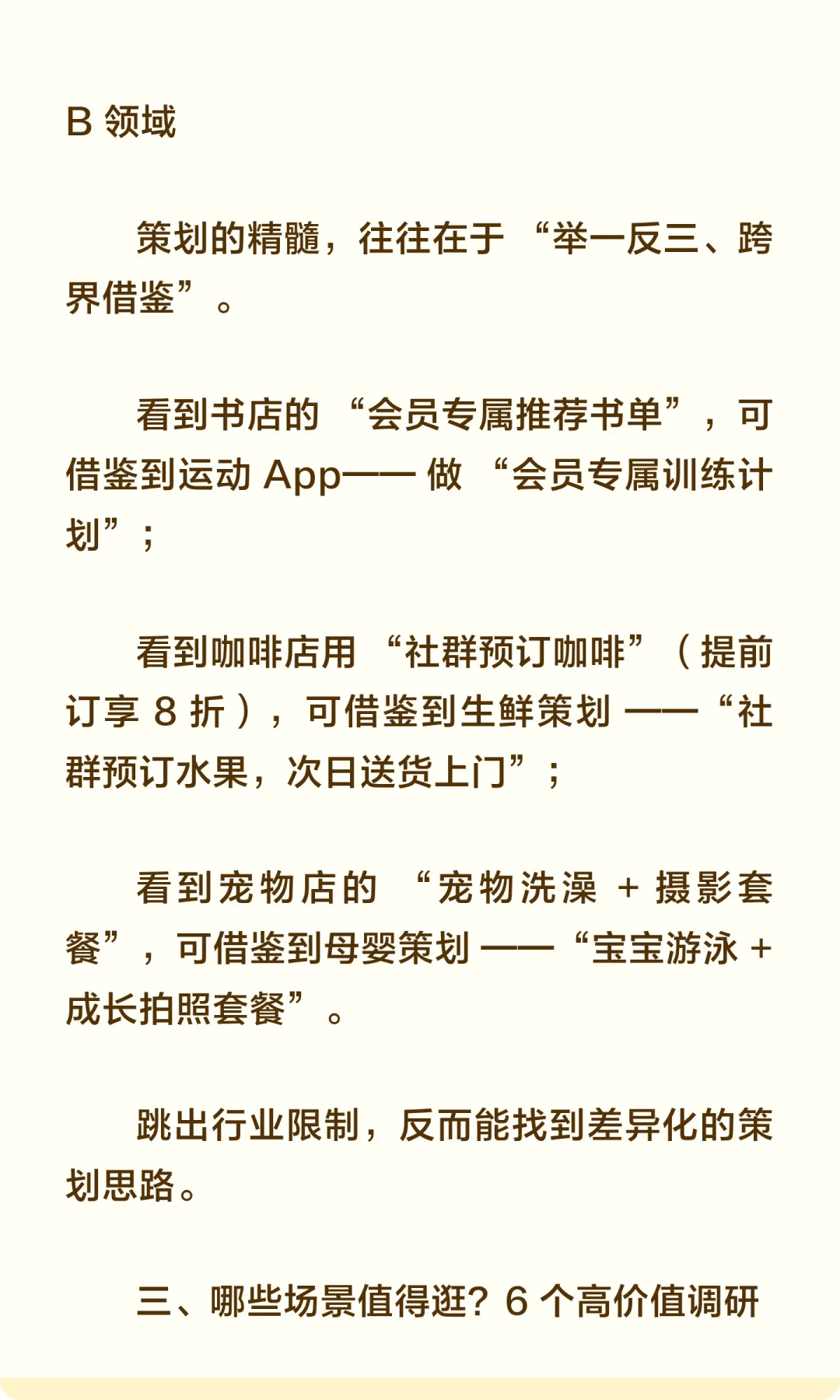 B领域

策划的精髓，往往在于“举一反三、跨界借鉴”。

看到书店的“会员专属推荐书单”，可借鉴到运动App——做“会员专属训练计划”；

看到咖啡店用“社群预订咖啡”（提前订享8折），可借鉴到生鲜策划——“社群预订水果，次日送货上门”；

看到宠物店的“宠物洗澡+摄影套餐”，可借鉴到母婴策划——“宝宝游泳+成长拍照套餐”。

跳出行业限制，反而能找到差异化的策划思路。

三、哪些场景值得逛？6个高价值调研